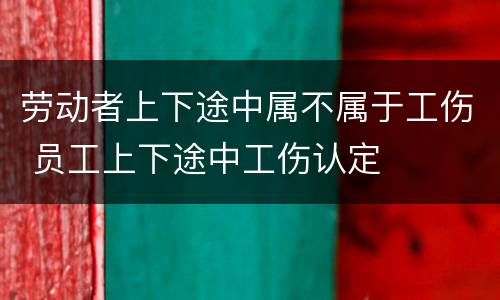 劳动者上下途中属不属于工伤 员工上下途中工伤认定